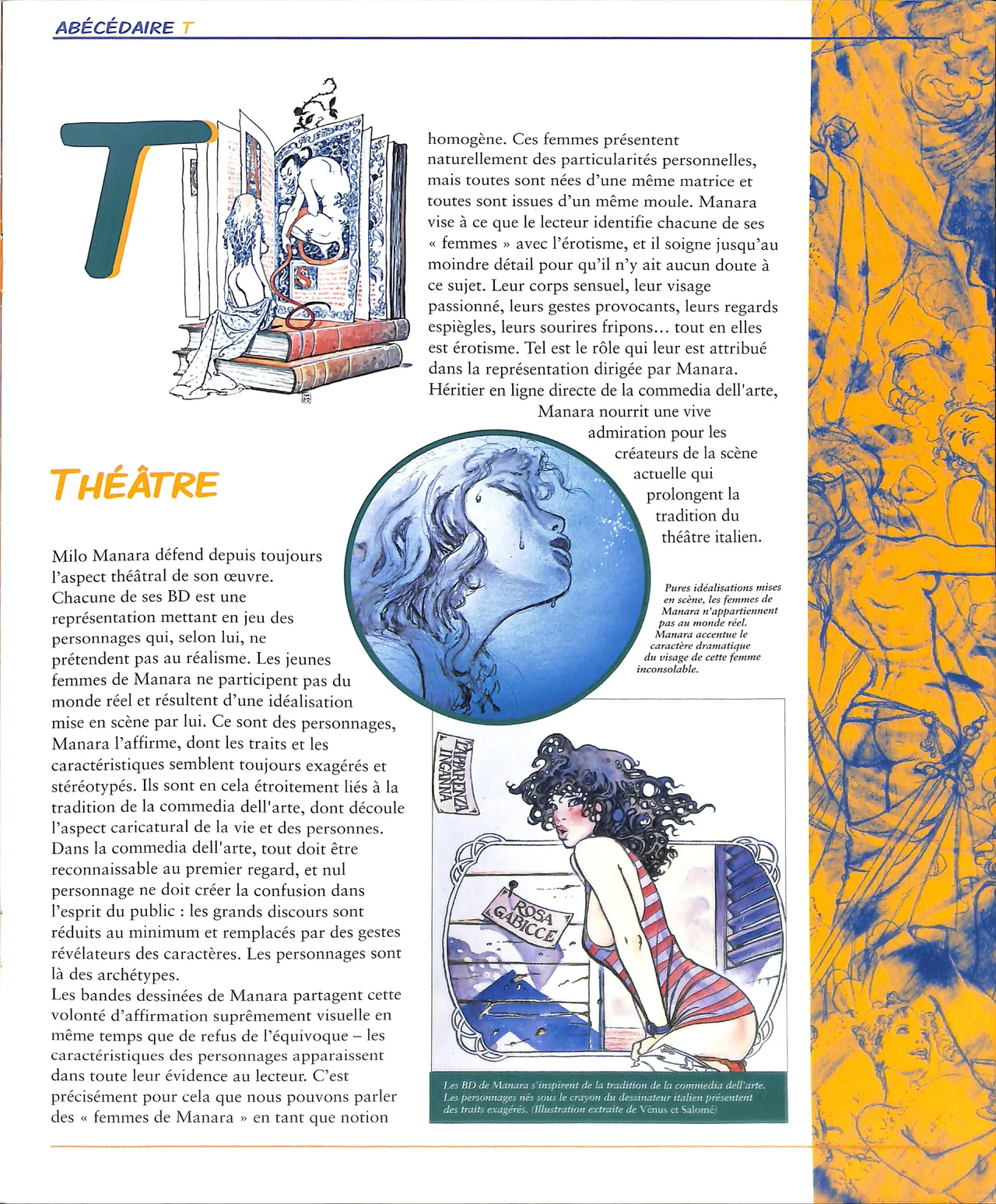 ABÉCÉDAIRE T

T

THÉÂTRE

Milo Manara défend depuis toujours l'aspect théâtral de son œuvre. Chacune de ses BD est une représentation mettant en jeu des personnages qui, selon lui, ne prétendent pas au réalisme. Les jeunes femmes de Manara ne participent pas du monde réel et résultent d'une idéalisation mise en scène par lui. Ce sont des personnages, Manara l'affirme, dont les traits et les caractéristiques semblent toujours exagérés et stéréotypés. Ils sont en cela étroitement liés à la tradition de la commedia dell'arte, dont découle l'aspect caricatural de la vie et des personnes. Dans la commedia dell'arte, tout doit être reconnaissable au premier regard, et nul personnage ne doit créer la confusion dans l'esprit du public : les grands discours sont réduits au minimum et remplacés par des gestes révélateurs des caractères. Les personnages sont là des archétypes.
Les bandes dessinées de Manara partagent cette volonté d'affirmation suprêmement visuelle en même temps que de refus de l'équivoque – les caractéristiques des personnages apparaissent dans toute leur évidence au lecteur. C'est précisément pour cela que nous pouvons parler des « femmes de Manara » en tant que notion homogène. Ces femmes présentent naturellement des particularités personnelles, mais toutes sont nées d'une même matrice et toutes sont issues d'un même moule. Manara vise à ce que le lecteur identifie chacune de ses « femmes » avec l'érotisme, et il soigne jusqu'au moindre détail pour qu'il n'y ait aucun doute à ce sujet. Leur corps sensuel, leur visage passionné, leurs gestes provocants, leurs regards espiègles, leurs sourires fripons… tout en elles est érotisme. Tel est le rôle qui leur est attribué dans la représentation dirigée par Manara. Héritier en ligne directe de la commedia dell'arte, Manara nourrit une vive admiration pour les créateurs de la scène actuelle qui prolongent la tradition du théâtre italien.

Pures idéalisations mises en scène, les femmes de Manara n'appartiennent pas au monde réel. Manara accentue le caractère dramatique du visage de cette femme inconsolable.

L'APPARENZA INGANNA

ROSA GABICCE

Les BD de Manara s'inspirent de la tradition de la commedia dell'arte. Les personnages nés sous le crayon du dessinateur italien présentent des traits exagérés. (Illustration extraite de Vénus et Salomé)